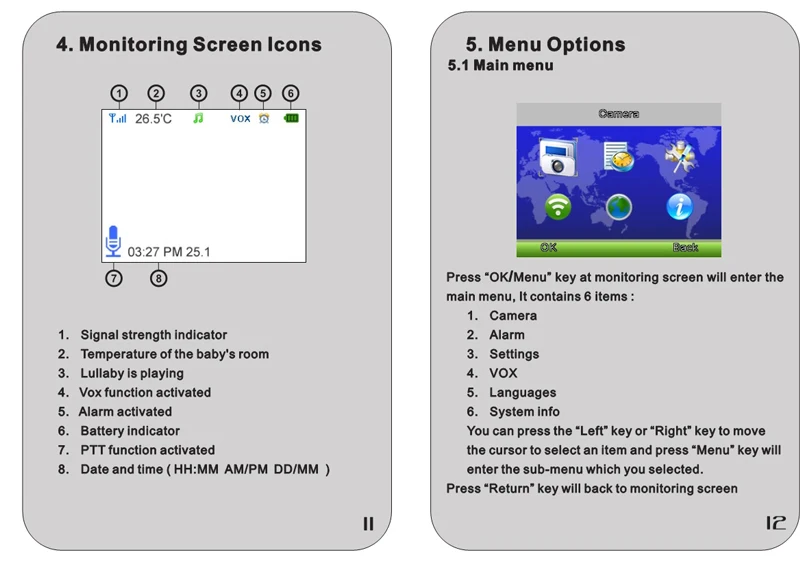 4. Monitoring Screen Icons

① ② ③ ④ ⑤ ⑥

26.5'C

VOX

03:27 PM 25.1

⑦ ⑧

1. Signal strength indicator
2. Temperature of the baby's room
3. Lullaby is playing
4. Vox function activated
5. Alarm activated
6. Battery indicator
7. PTT function activated
8. Date and time ( HH:MM AM/PM DD/MM )

11

5. Menu Options
5.1 Main menu

Camera

OK Back

Press "OK/Menu" key at monitoring screen will enter the main menu, It contains 6 items :
1. Camera
2. Alarm
3. Settings
4. VOX
5. Languages
6. System info
You can press the "Left" key or "Right" key to move the cursor to select an item and press "Menu" key will enter the sub-menu which you selected.
Press "Return" key will back to monitoring screen

12